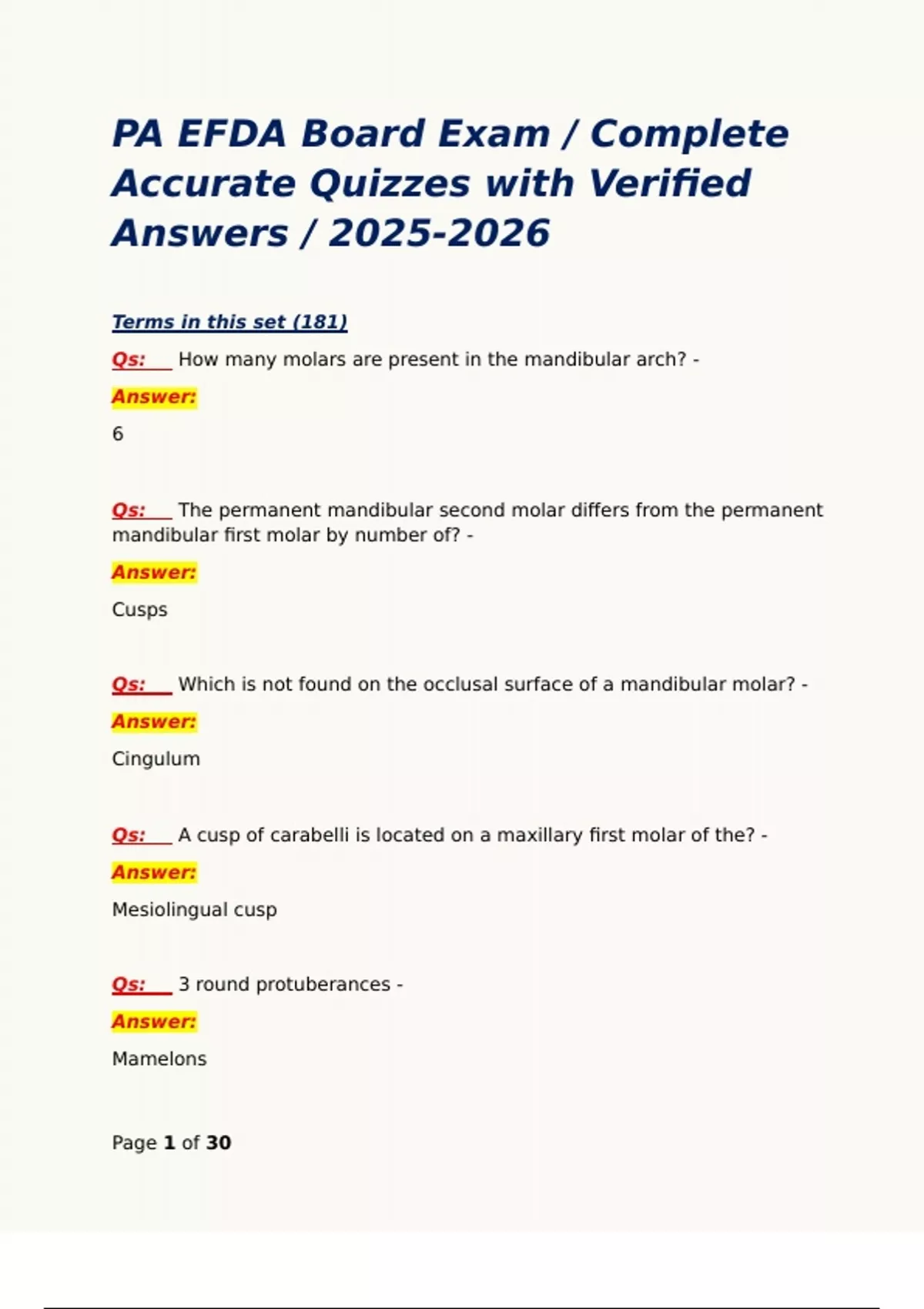 PA EFDA Board Exam / Complete Accurate Quizzes with Verified Answers / 2025-2026

Terms in this set (181)

Qs: How many molars are present in the mandibular arch? -

Answer:

6

Qs: The permanent mandibular second molar differs from the permanent mandibular first molar by number of? -

Answer:

Cusps

Qs: Which is not found on the occlusal surface of a mandibular molar? -

Answer:

Cingulum

Qs: A cusp of carabelli is located on a maxillary first molar of the? -

Answer:

Mesiolingual cusp

Qs: 3 round protuberances -

Answer:

Mamelons

Page 1 of 30